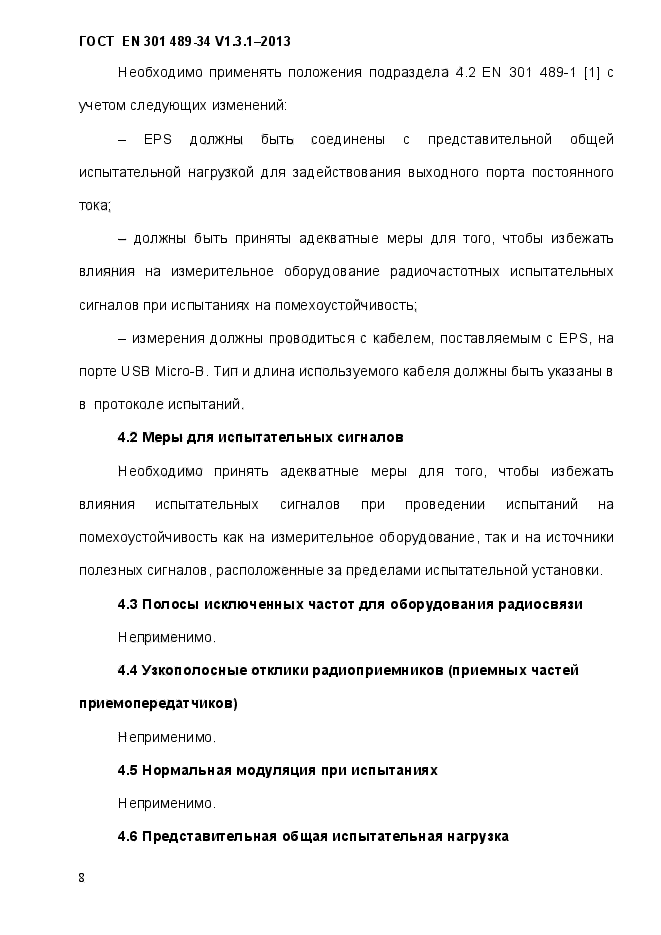 ГОСТ EN 301 489-34 V1.3.1–2013

Необходимо применять положения подраздела 4.2 EN 301 489-1 [1] с учетом следующих изменений:

– EPS должны быть соединены с представительной общей испытательной нагрузкой для задействования выходного порта постоянного тока;

– должны быть приняты адекватные меры для того, чтобы избежать влияния на измерительное оборудование радиочастотных испытательных сигналов при испытаниях на помехоустойчивость;

– измерения должны проводиться с кабелем, поставляемым с EPS, на порте USB Micro-B. Тип и длина используемого кабеля должны быть указаны в в протоколе испытаний.

4.2 Меры для испытательных сигналов

Необходимо принять адекватные меры для того, чтобы избежать влияния испытательных сигналов при проведении испытаний на помехоустойчивость как на измерительное оборудование, так и на источники полезных сигналов, расположенные за пределами испытательной установки.

4.3 Полосы исключенных частот для оборудования радиосвязи

Неприменимо.

4.4 Узкополосные отклики радиоприемников (приемных частей приемопередатчиков)

Неприменимо.

4.5 Нормальная модуляция при испытаниях

Неприменимо.

4.6 Представительная общая испытательная нагрузка

8